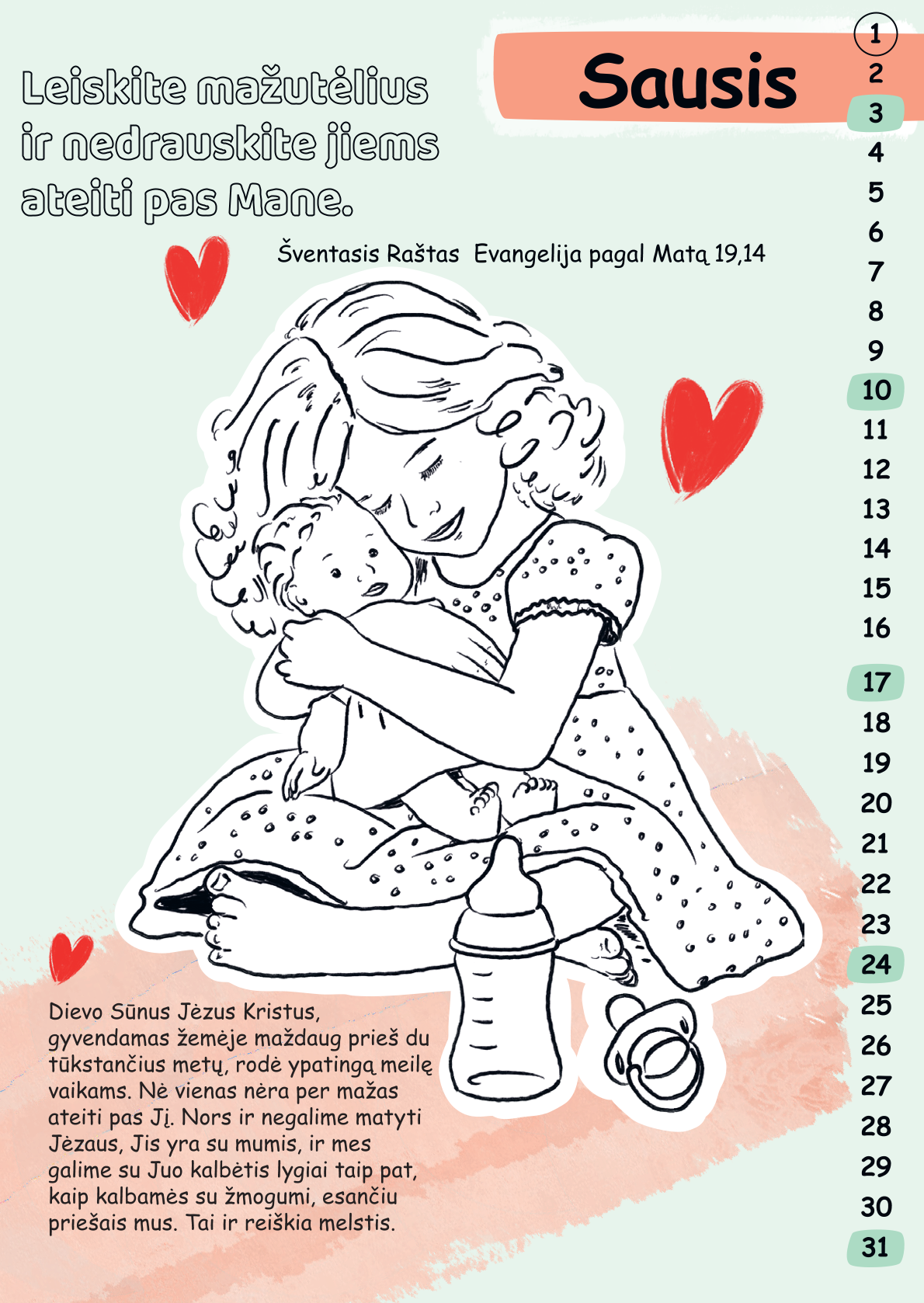 Leiskite mažutėlius ir nedrauskite jiems ateiti pas Mane.

Šventasis Raštas Evangelija pagal Matą 19,14

Sausis

1
2
3
4
5
6
7
8
9
10
11
12
13
14
15
16
17
18
19
20
21
22
23
24
25
26
27
28
29
30
31

Dievo Sūnus Jėzus Kristus, gyvendamas žemėje maždaug prieš du tūkstančius metų, rodė ypatingą meilę vaikams. Nė vienas nėra per mažas ateiti pas Jį. Nors ir negalime matyti Jėzaus, Jis yra su mumis, ir mes galime su Juo kalbėtis lygiai taip pat, kaip kalbamės su žmogumi, esančiu priešais mus. Tai ir reiškia melstis.